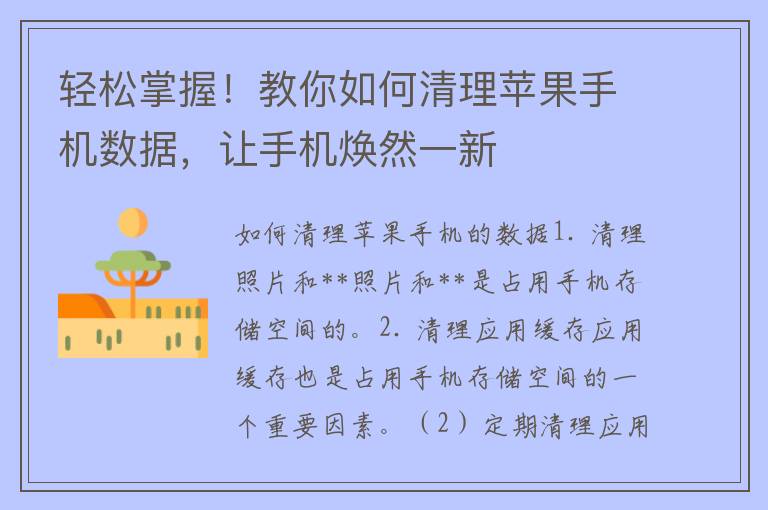 轻松掌握！教你如何清理苹果手机数据，让手机焕然一新

如何清理苹果手机的数据1. 清理照片和**照片和**是占用手机存储空间的。2. 清理应用缓存应用缓存也是占用手机存储空间的一个重要因素。（2）定期清理应用